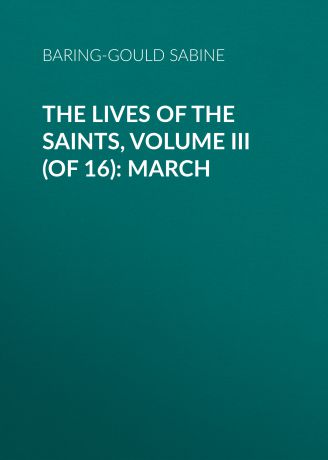 BARING-GOULD SABINE

THE LIVES OF THE SAINTS, VOLUME III (OF 16): MARCH